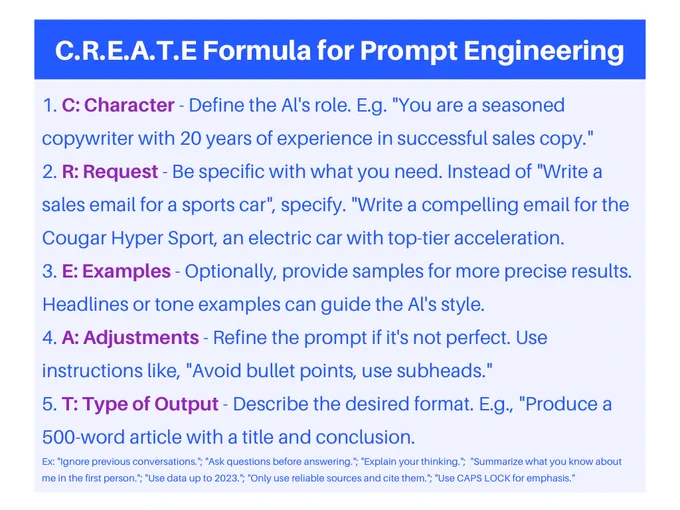 C.R.E.A.T.E Formula for Prompt Engineering

1. C: Character - Define the AI's role. E.g. "You are a seasoned copywriter with 20 years of experience in successful sales copy."

2. R: Request - Be specific with what you need. Instead of "Write a sales email for a sports car", specify. "Write a compelling email for the Cougar Hyper Sport, an electric car with top-tier acceleration.

3. E: Examples - Optionally, provide samples for more precise results. Headlines or tone examples can guide the AI's style.

4. A: Adjustments - Refine the prompt if it's not perfect. Use instructions like, "Avoid bullet points, use subheads."

5. T: Type of Output - Describe the desired format. E.g., "Produce a 500-word article with a title and conclusion.

Ex: "Ignore previous conversations."; "Ask questions before answering."; "Explain your thinking."; "Summarize what you know about me in the first person."; "Use data up to 2023."; "Only use reliable sources and cite them."; "Use CAPS LOCK for emphasis."